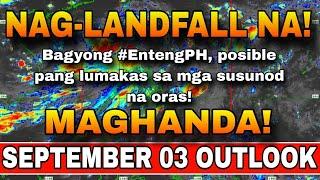 NAG-LANDFALL NA!

Bagyong #EntengPH, posible pang lumakas sa mga susunod na oras!

MAGHANDA!

SEPTEMBER 03 OUTLOOK